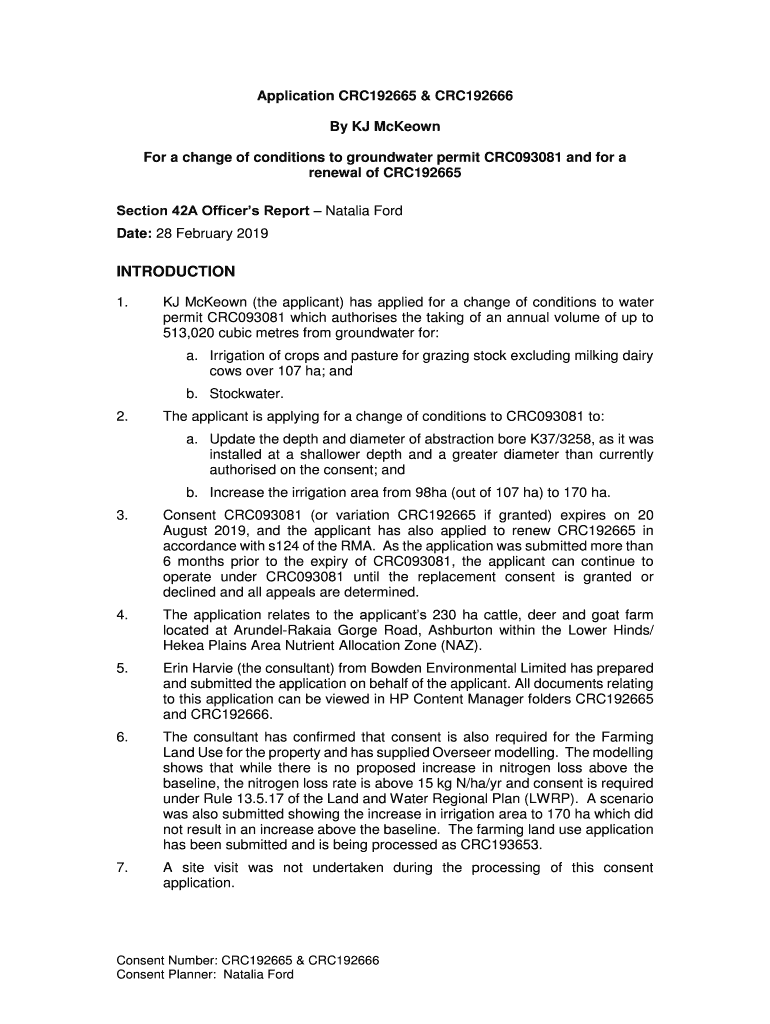 Application CRC192665 & CRC192666

By KJ McKeown

For a change of conditions to groundwater permit CRC093081 and for a renewal of CRC192665

Section 42A Officer's Report – Natalia Ford

Date: 28 February 2019

INTRODUCTION

1. KJ McKeown (the applicant) has applied for a change of conditions to water permit CRC093081 which authorises the taking of an annual volume of up to 513,020 cubic metres from groundwater for:

a. Irrigation of crops and pasture for grazing stock excluding milking dairy cows over 107 ha; and

b. Stockwater.

2. The applicant is applying for a change of conditions to CRC093081 to:

a. Update the depth and diameter of abstraction bore K37/3258, as it was installed at a shallower depth and a greater diameter than currently authorised on the consent; and

b. Increase the irrigation area from 98ha (out of 107 ha) to 170 ha.

3. Consent CRC093081 (or variation CRC192665 if granted) expires on 20 August 2019, and the applicant has also applied to renew CRC192665 in accordance with s124 of the RMA. As the application was submitted more than 6 months prior to the expiry of CRC093081, the applicant can continue to operate under CRC093081 until the replacement consent is granted or declined and all appeals are determined.

4. The application relates to the applicant's 230 ha cattle, deer and goat farm located at Arundel-Rakaia Gorge Road, Ashburton within the Lower Hinds/ Hekea Plains Area Nutrient Allocation Zone (NAZ).

5. Erin Harvie (the consultant) from Bowden Environmental Limited has prepared and submitted the application on behalf of the applicant. All documents relating to this application can be viewed in HP Content Manager folders CRC192665 and CRC192666.

6. The consultant has confirmed that consent is also required for the Farming Land Use for the property and has supplied Overseer modelling. The modelling shows that while there is no proposed increase in nitrogen loss above the baseline, the nitrogen loss rate is above 15 kg N/ha/yr and consent is required under Rule 13.5.17 of the Land and Water Regional Plan (LWRP). A scenario was also submitted showing the increase in irrigation area to 170 ha which did not result in an increase above the baseline. The farming land use application has been submitted and is being processed as CRC193653.

7. A site visit was not undertaken during the processing of this consent application.

Consent Number: CRC192665 & CRC192666
Consent Planner: Natalia Ford